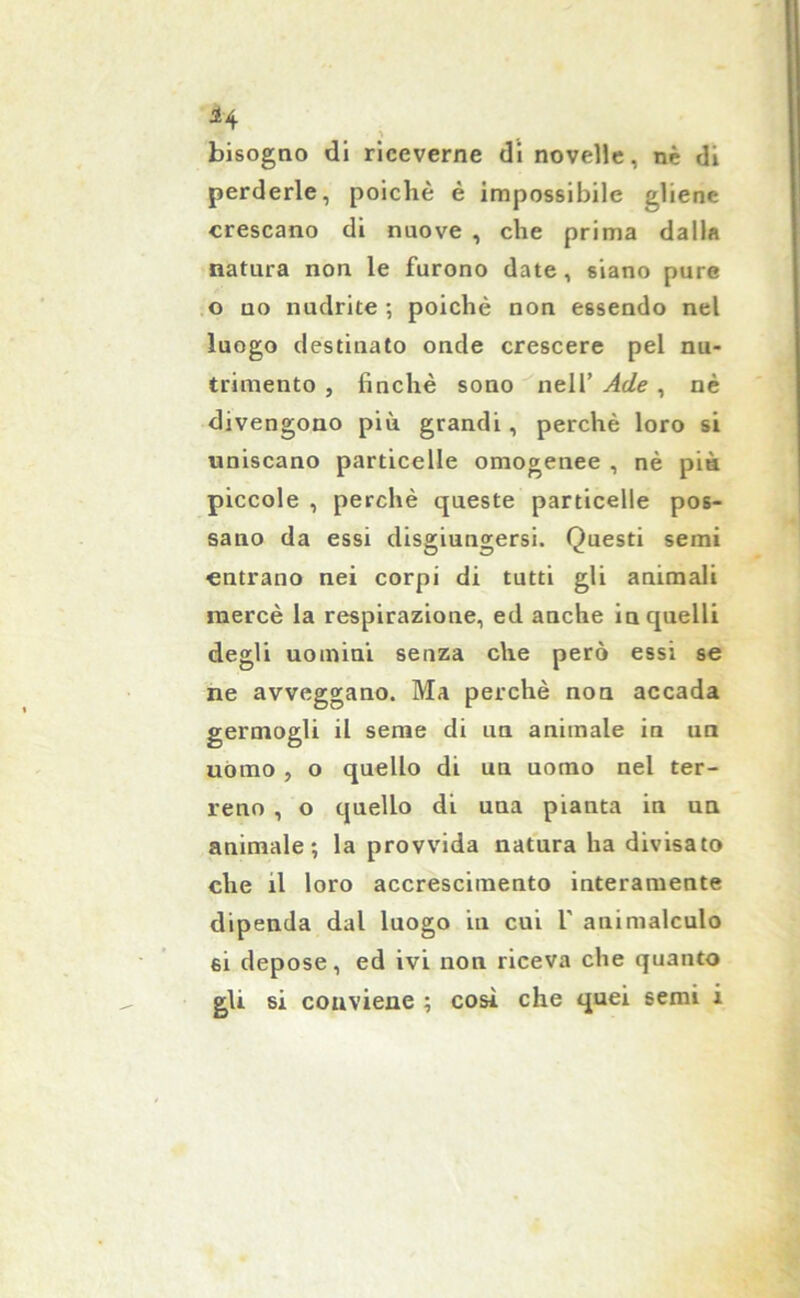 24

bisogno di riceverne di novelle, nè di perderle, poichè è impossibile gliene crescano di nuove, che prima dalla natura non le furono date, siano pure o no nudrite; poichè non essendo nel luogo destinato onde crescere pel nutrimento, finchè sono nell' Ade, nè divengono più grandi, perchè loro si uniscano particelle omogenee, nè più piccole, perchè queste particelle possano da essi disgiungersi. Questi semi entrano nei corpi di tutti gli animali mercè la respirazione, ed anche in quelli degli uomini senza che però essi se ne avveggano. Ma perchè non accada germogli il seme di un animale in un uomo, o quello di un uomo nel terreno, o quello di una pianta in un animale; la provvida natura ha divisato che il loro accrescimento interamente dipenda dal luogo in cui l' animalculo si depose, ed ivi non riceva che quanto gli si conviene; così che quei semi i